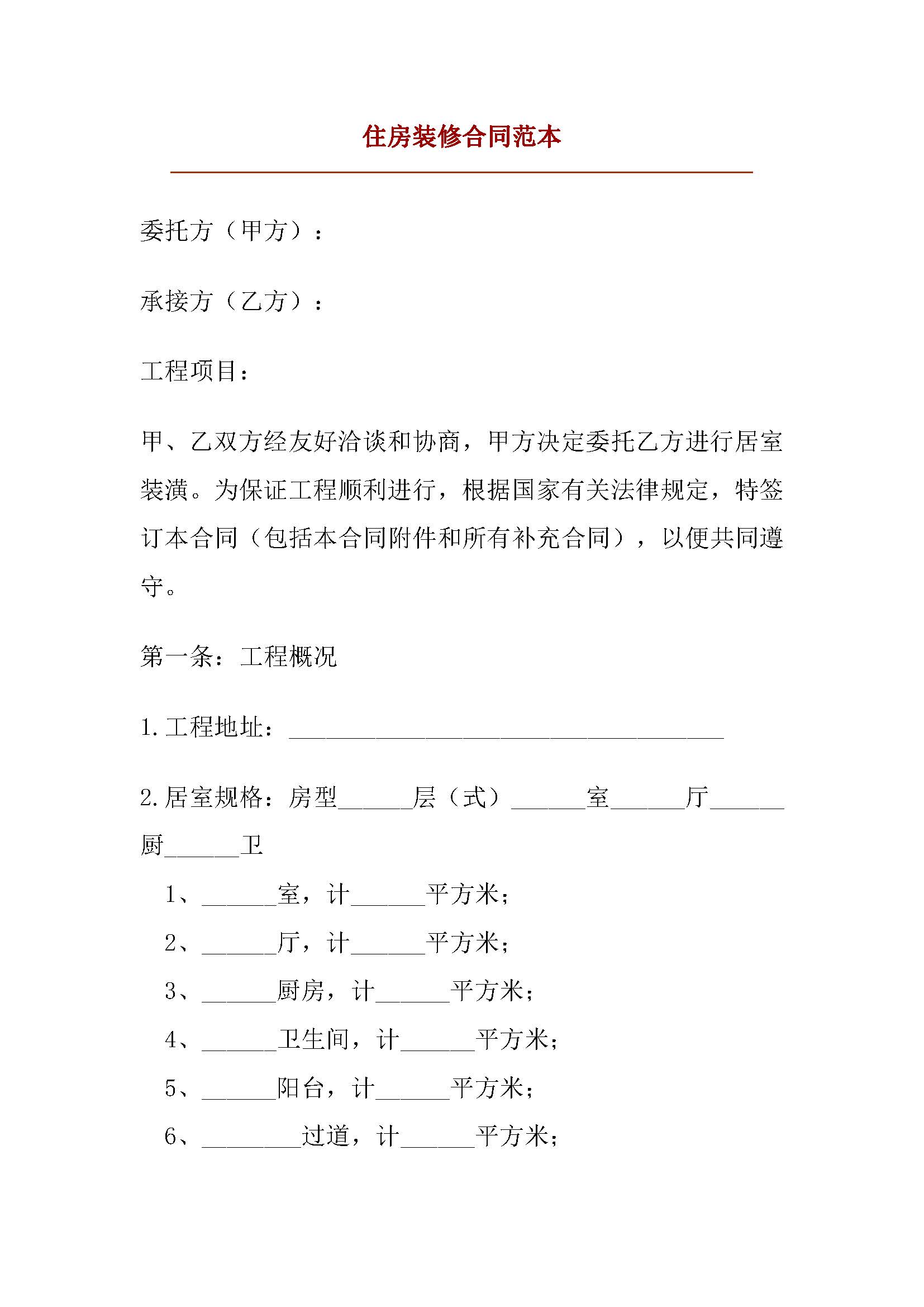 住房装修合同范本

委托方（甲方）：

承接方（乙方）：

工程项目：

甲、乙双方经友好洽谈和协商，甲方决定委托乙方进行居室装潢。为保证工程顺利进行，根据国家有关法律规定，特签订本合同（包括本合同附件和所有补充合同），以便共同遵守。

第一条：工程概况

1.工程地址：___________________________________

2.居室规格：房型______层（式）______室______厅______厨______卫

1、______室，计______平方米；

2、______厅，计______平方米；

3、______厨房，计______平方米；

4、______卫生间，计______平方米；

5、______阳台，计______平方米；

6、________过道，计______平方米；